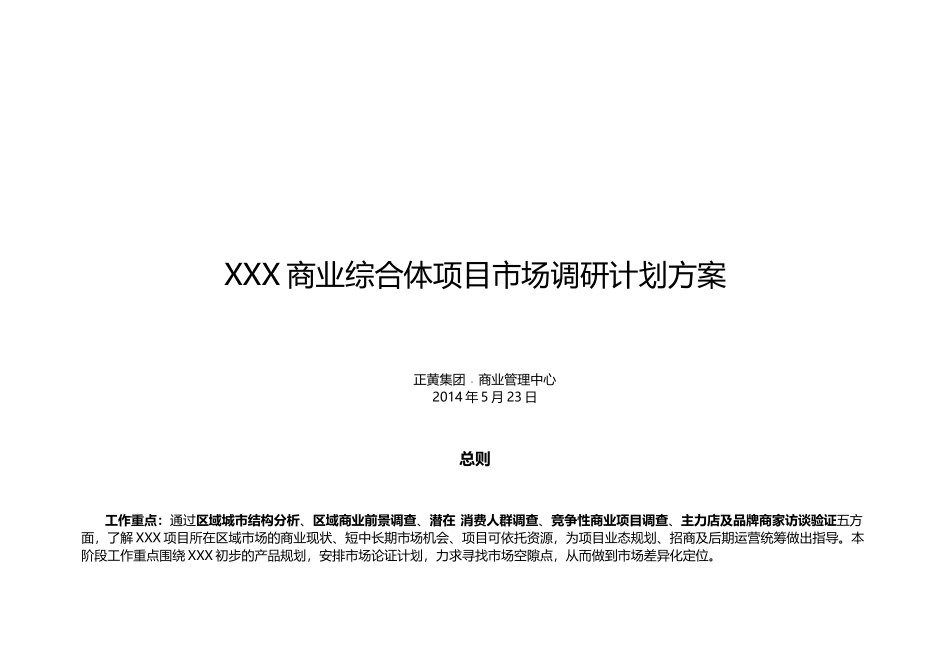 XXX 商业综合体项目市场调研计划方案

正黄集团 · 商业管理中心
2014 年 5 月 23 日

总则

工作重点：通过区域城市结构分析、区域商业前景调查、潜在 消费人群调查、竞争性商业项目调查、主力店及品牌商家访谈验证五方面，了解 XXX 项目所在区域市场的商业现状、短中长期市场机会、项目可依托资源，为项目业态规划、招商及后期运营统筹做出指导。本阶段工作重点围绕 XXX 初步的产品规划，安排市场论证计划，力求寻找市场空隙点，从而做到市场差异化定位。